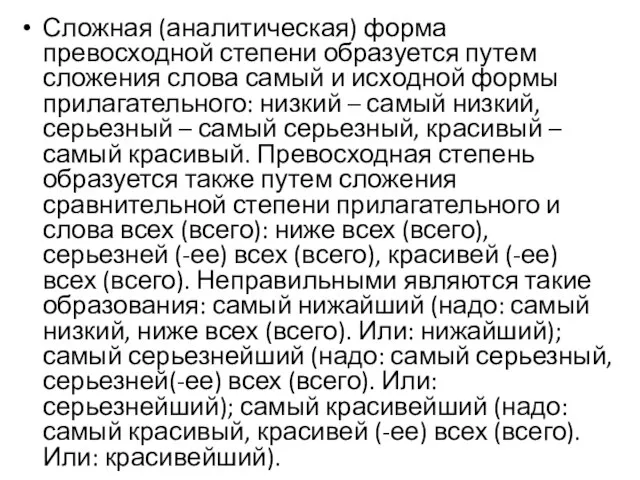 • Сложная (аналитическая) форма превосходной степени образуется путем сложения слова самый и исходной формы прилагательного: низкий – самый низкий, серьезный – самый серьезный, красивый – самый красивый. Превосходная степень образуется также путем сложения сравнительной степени прилагательного и слова всех (всего): ниже всех (всего), серьезней (-ее) всех (всего), красивей (-ее) всех (всего). Неправильными являются такие образования: самый нижайший (надо: самый низкий, ниже всех (всего). Или: нижайший); самый серьезнейший (надо: самый серьезный, серьезней(-ее) всех (всего). Или: серьезнейший); самый красивейший (надо: самый красивый, красивей (-ее) всех (всего). Или: красивейший).